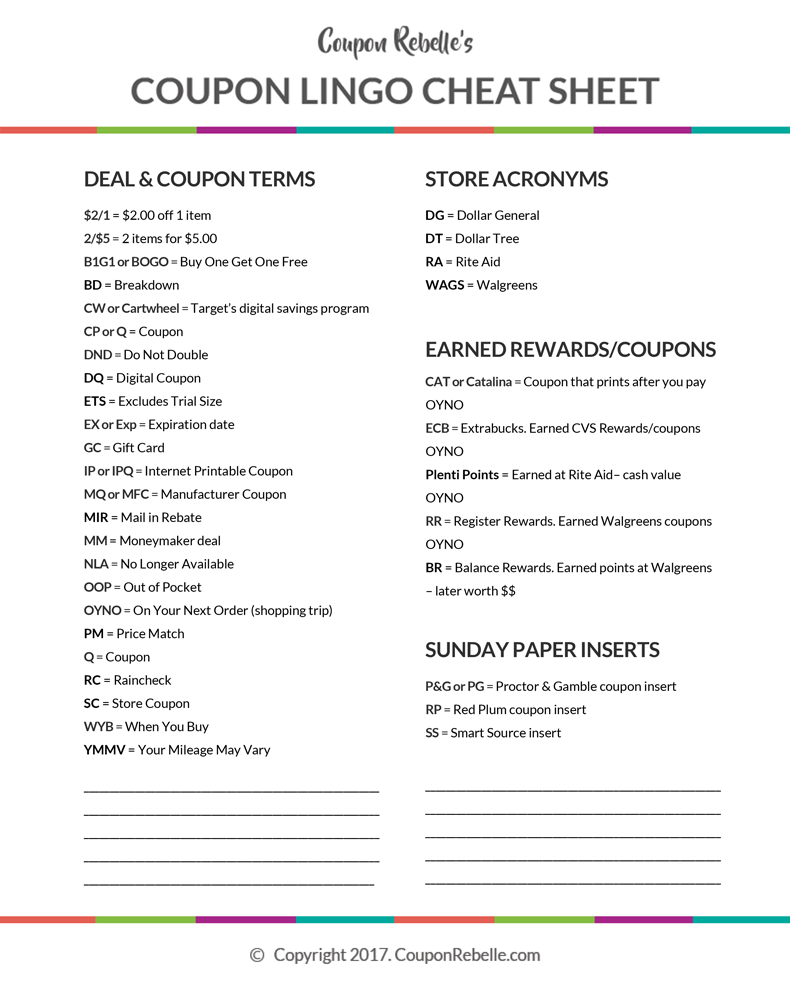 Coupon Rebelle's

COUPON LINGO CHEAT SHEET

DEAL & COUPON TERMS

$2/1 = $2.00 off 1 item
2/$5 = 2 items for $5.00
B1G1 or BOGO = Buy One Get One Free
BD = Breakdown
CW or Cartwheel = Target's digital savings program
CP or Q = Coupon
DND = Do Not Double
DQ = Digital Coupon
ETS = Excludes Trial Size
EX or Exp = Expiration date
GC = Gift Card
IP or IPQ = Internet Printable Coupon
MQ or MFC = Manufacturer Coupon
MIR = Mail in Rebate
MM = Moneymaker deal
NLA = No Longer Available
OOP = Out of Pocket
OYNO = On Your Next Order (shopping trip)
PM = Price Match
Q = Coupon
RC = Raincheck
SC = Store Coupon
WYB = When You Buy
YMMV = Your Mileage May Vary

____
____
____
____
____

STORE ACRONYMS

DG = Dollar General
DT = Dollar Tree
RA = Rite Aid
WAGS = Walgreens

EARNED REWARDS/COUPONS

CAT or Catalina = Coupon that prints after you pay OYNO
ECB = Extrabucks. Earned CVS Rewards/coupons OYNO
Plenti Points = Earned at Rite Aid– cash value OYNO
RR = Register Rewards. Earned Walgreens coupons OYNO
BR = Balance Rewards. Earned points at Walgreens – later worth $$

SUNDAY PAPER INSERTS

P&G or PG = Proctor & Gamble coupon insert
RP = Red Plum coupon insert
SS = Smart Source insert

____
____
____
____
____

© Copyright 2017. CouponRebelle.com